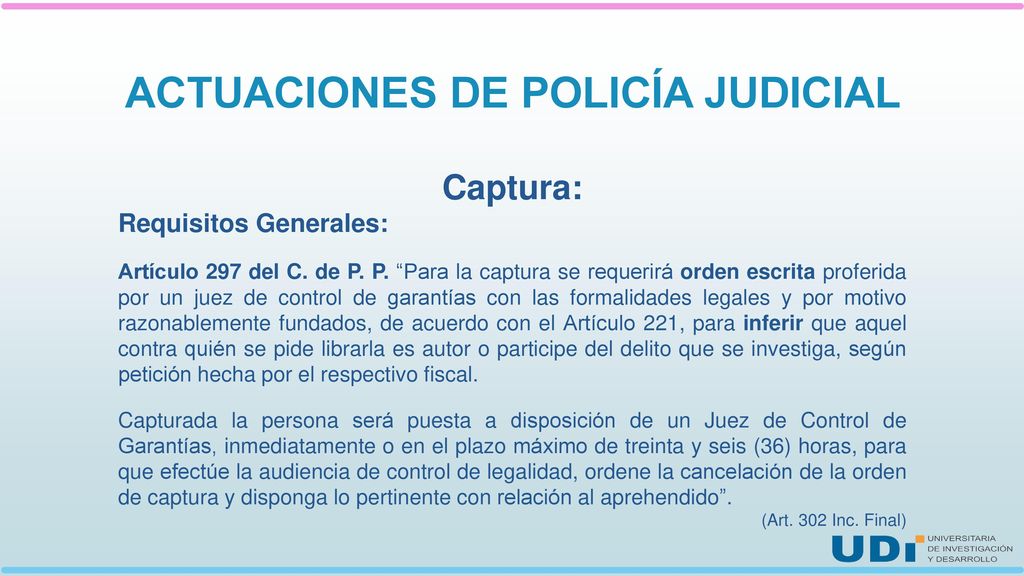 ACTUACIONES DE POLICÍA JUDICIAL

Captura:

Requisitos Generales:

Artículo 297 del C. de P. P. “Para la captura se requerirá orden escrita proferida por un juez de control de garantías con las formalidades legales y por motivo razonablemente fundados, de acuerdo con el Artículo 221, para inferir que aquel contra quién se pide librarla es autor o participe del delito que se investiga, según petición hecha por el respectivo fiscal.

Capturada la persona será puesta a disposición de un Juez de Control de Garantías, inmediatamente o en el plazo máximo de treinta y seis (36) horas, para que efectúe la audiencia de control de legalidad, ordene la cancelación de la orden de captura y disponga lo pertinente con relación al aprehendido”.

(Art. 302 Inc. Final)

UDI UNIVERSITARIA DE INVESTIGACIÓN Y DESARROLLO